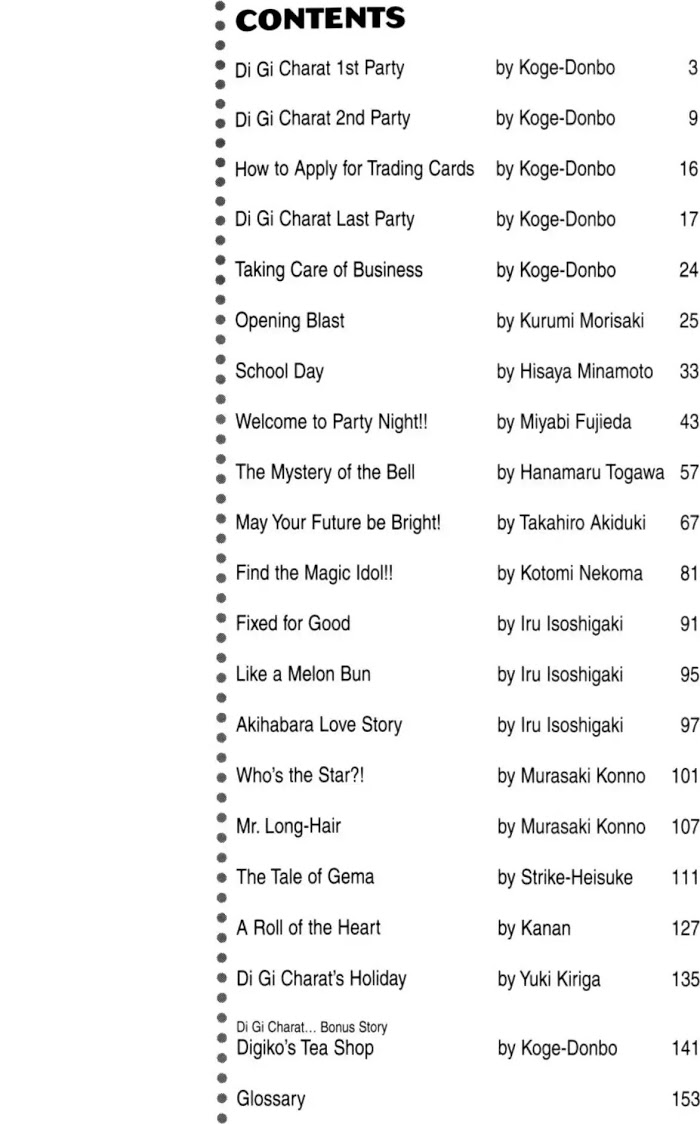 CONTENTS

Di Gi Charat 1st Party by Koge-Donbo 3

Di Gi Charat 2nd Party by Koge-Donbo 9

How to Apply for Trading Cards by Koge-Donbo 16

Di Gi Charat Last Party by Koge-Donbo 17

Taking Care of Business by Koge-Donbo 24

Opening Blast by Kurumi Morisaki 25

School Day by Hisaya Minamoto 33

Welcome to Party Night!! by Miyabi Fujieda 43

The Mystery of the Bell by Hanamaru Togawa 57

May Your Future be Bright! by Takahiro Akiduki 67

Find the Magic Idol!! by Kotomi Nekoma 81

Fixed for Good by Iru Isoshigaki 91

Like a Melon Bun by Iru Isoshigaki 95

Akihabara Love Story by Iru Isoshigaki 97

Who's the Star?! by Murasaki Konno 101

Mr. Long-Hair by Murasaki Konno 107

The Tale of Gema by Strike-Heisuke 111

A Roll of the Heart by Kanan 127

Di Gi Charat's Holiday by Yuki Kiriga 135

Di Gi Charat... Bonus Story
Digiko's Tea Shop by Koge-Donbo 141

Glossary 153